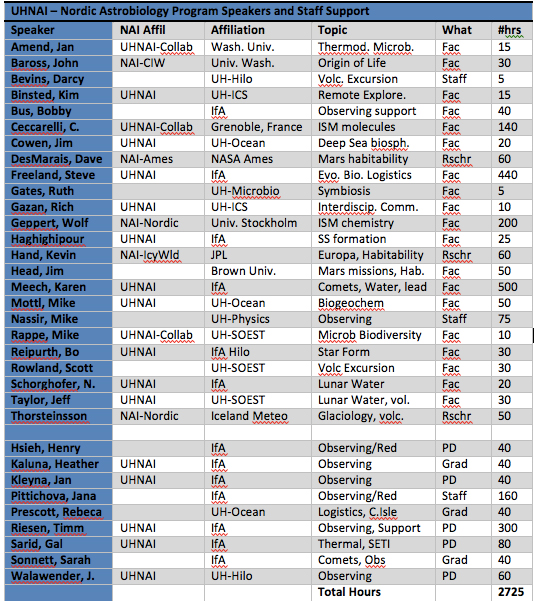 UHNAI – Nordic Astrobiology Program Speakers and Staff Support

| Speaker | NAI Affil | Affiliation | Topic | What | #hrs |
|---|---|---|---|---|---|
| Amend, Jan | UHNAI-Collab | Wash. Univ. | Thermod. Microb. | Fac | 15 |
| Baross, John | NAI-CIW | Univ. Wash. | Origin of Life | Fac | 30 |
| Bevins, Darcy | | UH-Hilo | Volc. Excursion | Staff | 5 |
| Binsted, Kim | UHNAI | UH-ICS | Remote Explore. | Fac | 15 |
| Bus, Bobby | | IfA | Observing support | Fac | 40 |
| Ceccarelli, C. | UHNAI-Collab | Grenoble, France | ISM molecules | Fac | 140 |
| Cowen, Jim | UHNAI | UH-Ocean | Deep Sea biosph. | Fac | 20 |
| DesMarais, Dave | NAI-Ames | NASA Ames | Mars habitability | Rschr | 60 |
| Freeland, Steve | UHNAI | IfA | Evo. Bio. Logistics | Fac | 440 |
| Gates, Ruth | | UH-Microbio | Symbiosis | Fac | 5 |
| Gazan, Rich | UHNAI | UH-ICS | Interdiscip. Comm. | Fac | 10 |
| Geppert, Wolf | NAI-Nordic | Univ. Stockholm | ISM chemistry | Fac | 200 |
| Haghighipour | UHNAI | IfA | SS formation | Fac | 25 |
| Hand, Kevin | NAI-IcyWld | JPL | Europa, Habitability | Rschr | 60 |
| Head, Jim | | Brown Univ. | Mars missions, Hab. | Fac | 50 |
| Meech, Karen | UHNAI | IfA | Comets, Water, lead | Fac | 500 |
| Mottl, Mike | UHNAI | UH-Ocean | Biogeochem | Fac | 50 |
| Nassir, Mike | | UH-Physics | Observing | Staff | 75 |
| Rappe, Mike | UHNAI-Collab | UH-SOEST | Microb Biodiversity | Fac | 10 |
| Reipurth, Bo | UHNAI | IfA Hilo | Star Form | Fac | 30 |
| Rowland, Scott | | UH-SOEST | Volc Excursion | Fac | 30 |
| Schorghofer, N. | UHNAI | IfA | Lunar Water | Fac | 20 |
| Taylor, Jeff | UHNAI | UH-SOEST | Lunar Water, vol. | Fac | 30 |
| Thorsteinsson | NAI-Nordic | Iceland Meteo | Glaciology, volc. | Rschr | 50 |
| | | | | | |
| Hsieh, Henry | | IfA | Observing/Red | PD | 40 |
| Kaluna, Heather | UHNAI | IfA | Observing | Grad | 40 |
| Kleyna, Jan | UHNAI | IfA | Observing | PD | 40 |
| Pittichova, Jana | | IfA | Observing/Red | Staff | 160 |
| Prescott, Rebeca | | UH-Ocean | Logistics, C.Isle | Grad | 40 |
| Riesen, Timm | UHNAI | IfA | Observing, Support | PD | 300 |
| Sarid, Gal | UHNAI | IfA | Thermal, SETI | PD | 80 |
| Sonnett, Sarah | | IfA | Comets, Obs | Grad | 40 |
| Walawender, J. | UHNAI | UH-Hilo | Observing | PD | 60 |
| | | | Total Hours | | 2725 |